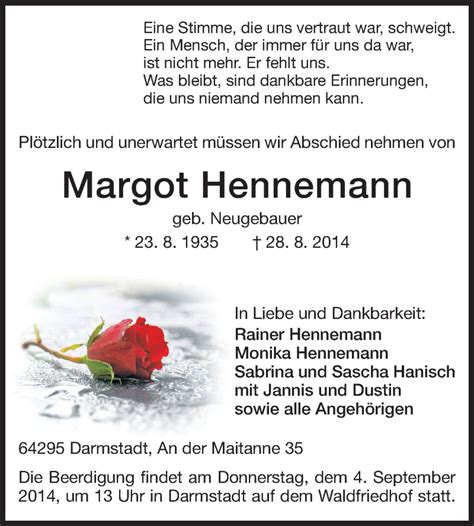 Eine Stimme, die uns vertraut war, schweigt.
Ein Mensch, der immer für uns da war,
ist nicht mehr. Er fehlt uns.
Was bleibt, sind dankbare Erinnerungen,
die uns niemand nehmen kann.

Plötzlich und unerwartet müssen wir Abschied nehmen von

Margot Hennemann

geb. Neugebauer

* 23. 8. 1935 † 28. 8. 2014

In Liebe und Dankbarkeit:
Rainer Hennemann
Monika Hennemann
Sabrina und Sascha Hanisch
mit Jannis und Dustin
sowie alle Angehörigen

64295 Darmstadt, An der Maitanne 35

Die Beerdigung findet am Donnerstag, dem 4. September 2014, um 13 Uhr in Darmstadt auf dem Waldfriedhof statt.